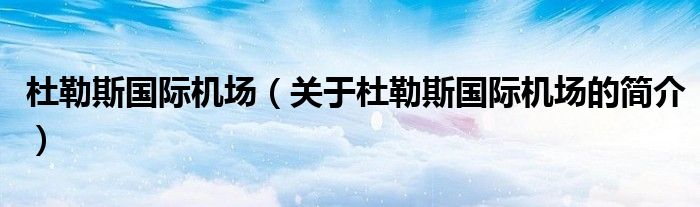 杜勒斯国际机场（关于杜勒斯国际机场的简介）